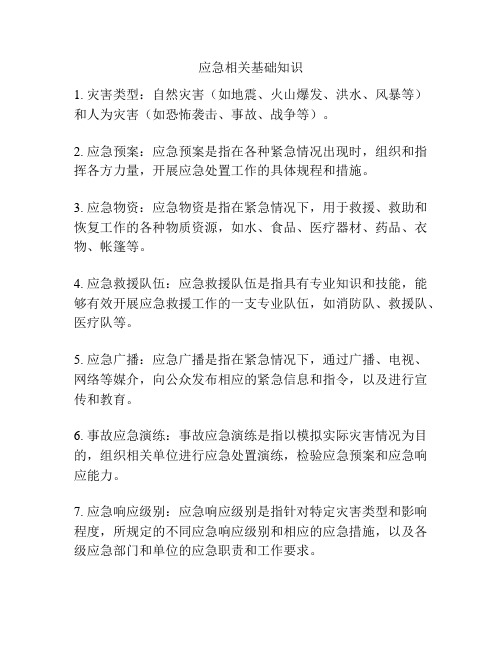 应急相关基础知识

1. 灾害类型：自然灾害（如地震、火山爆发、洪水、风暴等）和人为灾害（如恐怖袭击、事故、战争等）。

2. 应急预案：应急预案是指在各种紧急情况出现时，组织和指挥各方力量，开展应急处置工作的具体规程和措施。

3. 应急物资：应急物资是指在紧急情况下，用于救援、救助和恢复工作的各种物质资源，如水、食品、医疗器材、药品、衣物、帐篷等。

4. 应急救援队伍：应急救援队伍是指具有专业知识和技能，能够有效开展应急救援工作的一支专业队伍，如消防队、救援队、医疗队等。

5. 应急广播：应急广播是指在紧急情况下，通过广播、电视、网络等媒介，向公众发布相应的紧急信息和指令，以及进行宣传和教育。

6. 事故应急演练：事故应急演练是指以模拟实际灾害情况为目的，组织相关单位进行应急处置演练，检验应急预案和应急响应能力。

7. 应急响应级别：应急响应级别是指针对特定灾害类型和影响程度，所规定的不同应急响应级别和相应的应急措施，以及各级应急部门和单位的应急职责和工作要求。